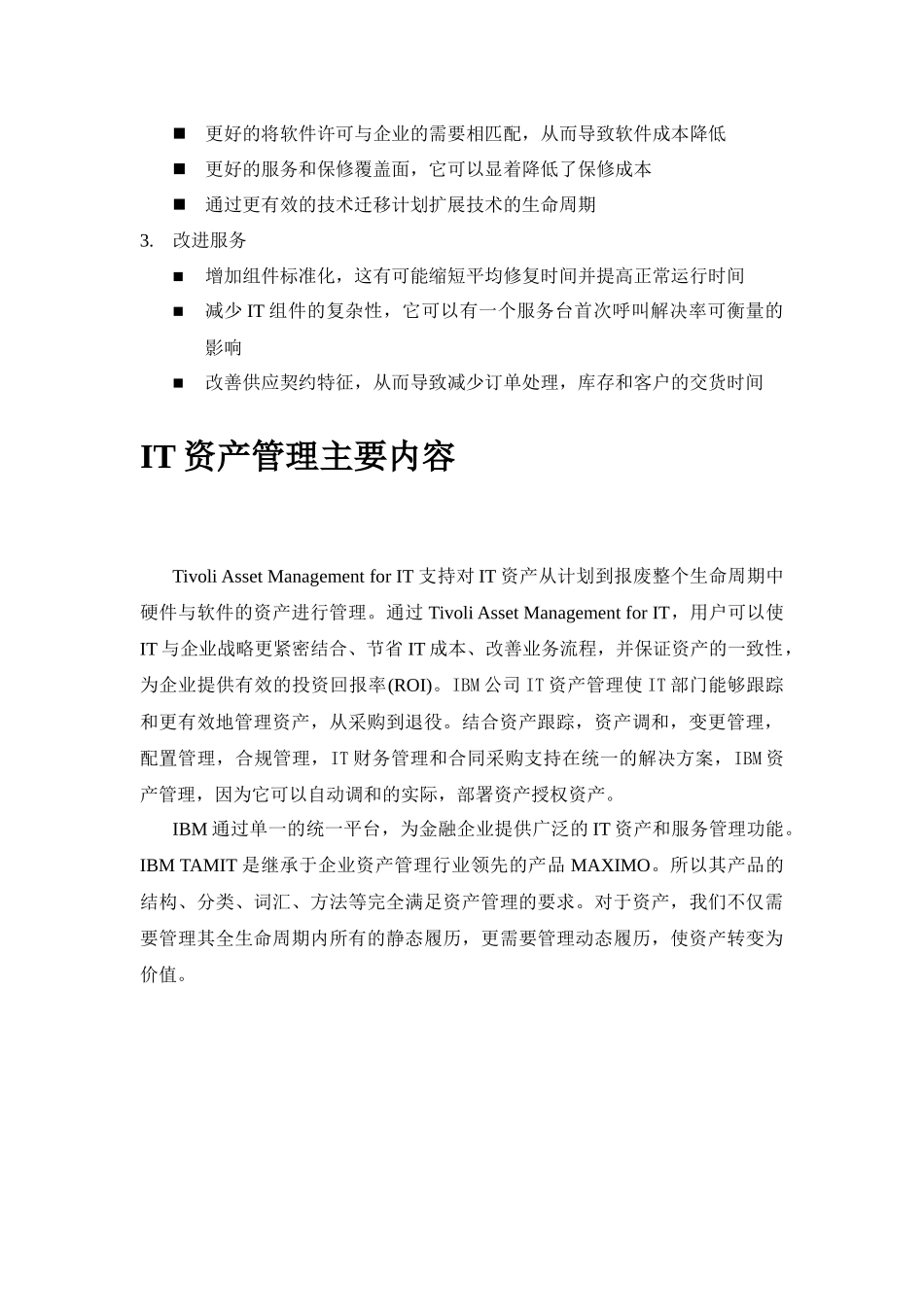 ■ 更好的将软件许可与企业的需要相匹配，从而导致软件成本降低
■ 更好的服务和保修覆盖面，它可以显着降低了保修成本
■ 通过更有效的技术迁移计划扩展技术的生命周期

3. 改进服务
■ 增加组件标准化，这有可能缩短平均修复时间并提高正常运行时间
■ 减少 IT 组件的复杂性，它可以有一个服务台首次呼叫解决率可衡量的影响
■ 改善供应契约特征，从而导致减少订单处理，库存和客户的交货时间

IT 资产管理主要内容

Tivoli Asset Management for IT 支持对 IT 资产从计划到报废整个生命周期中硬件与软件的资产进行管理。通过 Tivoli Asset Management for IT，用户可以使 IT 与企业战略更紧密结合、节省 IT 成本、改善业务流程，并保证资产的一致性，为企业提供有效的投资回报率(ROI)。IBM 公司 IT 资产管理使 IT 部门能够跟踪和更有效地管理资产，从采购到退役。结合资产跟踪，资产调和，变更管理，配置管理，合规管理，IT 财务管理和合同采购支持在统一的解决方案，IBM 资产管理，因为它可以自动调和的实际，部署资产授权资产。

IBM 通过单一的统一平台，为金融企业提供广泛的 IT 资产和服务管理功能。IBM TAMIT 是继承于企业资产管理行业领先的产品 MAXIMO。所以其产品的结构、分类、词汇、方法等完全满足资产管理的要求。对于资产，我们不仅需要管理其全生命周期内所有的静态履历，更需要管理动态履历，使资产转变为价值。